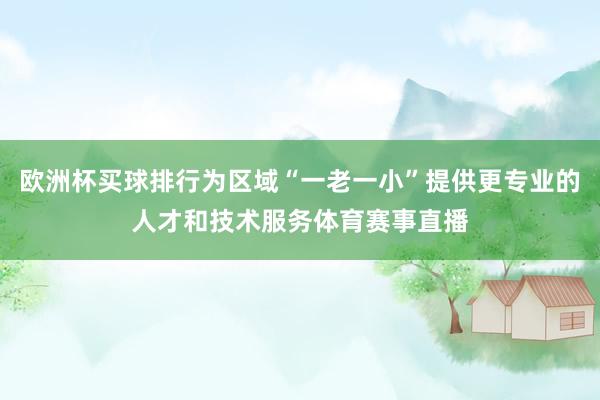 欧洲杯买球排行为区域“一老一小”提供更专业的人才和技术服务体育赛事直播